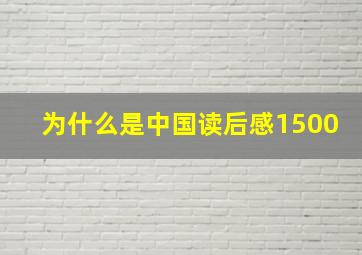 为什么是中国读后感1500